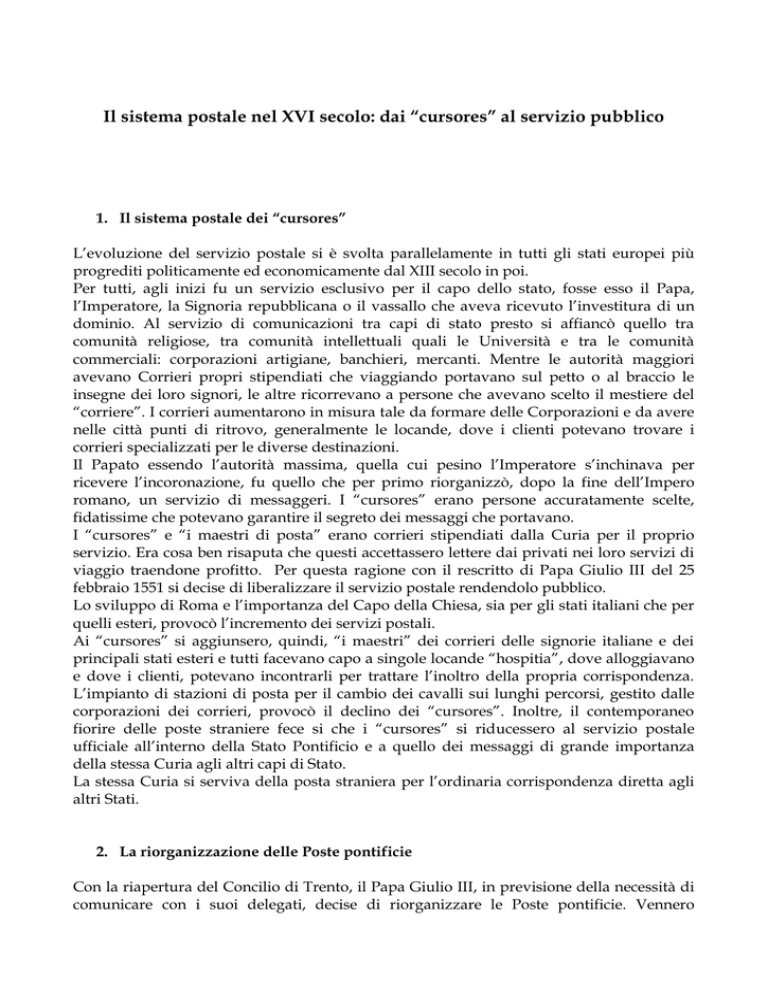 Il sistema postale nel XVI secolo: dai “cursores” al servizio pubblico

1. Il sistema postale dei “cursores”

L’evoluzione del servizio postale si è svolta parallelamente in tutti gli stati europei più progrediti politicamente ed economicamente dal XIII secolo in poi.
Per tutti, agli inizi fu un servizio esclusivo per il capo dello stato, fosse esso il Papa, l’Imperatore, la Signoria repubblicana o il vassallo che aveva ricevuto l’investitura di un dominio. Al servizio di comunicazioni tra capi di stato presto si affiancò quello tra comunità religiose, tra comunità intellettuali quali le Università e tra le comunità commerciali: corporazioni artigiane, banchieri, mercanti. Mentre le autorità maggiori avevano Corrieri propri stipendiati che viaggiando portavano sul petto o al braccio le insegne dei loro signori, le altre ricorrevano a persone che avevano scelto il mestiere del “corriere”. I corrieri aumentarono in misura tale da formare delle Corporazioni e da avere nelle città punti di ritrovo, generalmente le locande, dove i clienti potevano trovare i corrieri specializzati per le diverse destinazioni.
Il Papato essendo l’autorità massima, quella cui pesino l’Imperatore s’inchinava per ricevere l’incoronazione, fu quello che per primo riorganizzò, dopo la fine dell’Impero romano, un servizio di messaggeri. I “cursores” erano persone accuratamente scelte, fidatissime che potevano garantire il segreto dei messaggi che portavano.
I “cursores” e “i maestri di posta” erano corrieri stipendiati dalla Curia per il proprio servizio. Era cosa ben risaputa che questi accettassero lettere dai privati nei loro servizi di viaggio traendone profitto. Per questa ragione con il rescritto di Papa Giulio III del 25 febbraio 1551 si decise di liberalizzare il servizio postale rendendolo pubblico.
Lo sviluppo di Roma e l’importanza del Capo della Chiesa, sia per gli stati italiani che per quelli esteri, provocò l’incremento dei servizi postali.
Ai “cursores” si aggiunsero, quindi, “i maestri” dei corrieri delle signorie italiane e dei principali stati esteri e tutti facevano capo a singole locande “hospitia”, dove alloggiavano e dove i clienti, potevano incontrarli per trattare l’inoltro della propria corrispondenza.
L’impianto di stazioni di posta per il cambio dei cavalli sui lunghi percorsi, gestito dalle corporazioni dei corrieri, provocò il declino dei “cursores”. Inoltre, il contemporaneo fiorire delle poste straniere fece si che i “cursores” si riducessero al servizio postale ufficiale all’interno della Stato Pontificio e a quello dei messaggi di grande importanza della stessa Curia agli altri capi di Stato.
La stessa Curia si serviva della posta straniera per l’ordinaria corrispondenza diretta agli altri Stati.

2. La riorganizzazione delle Poste pontificie

Con la riapertura del Concilio di Trento, il Papa Giulio III, in previsione della necessità di comunicare con i suoi delegati, decise di riorganizzare le Poste pontificie. Vennero